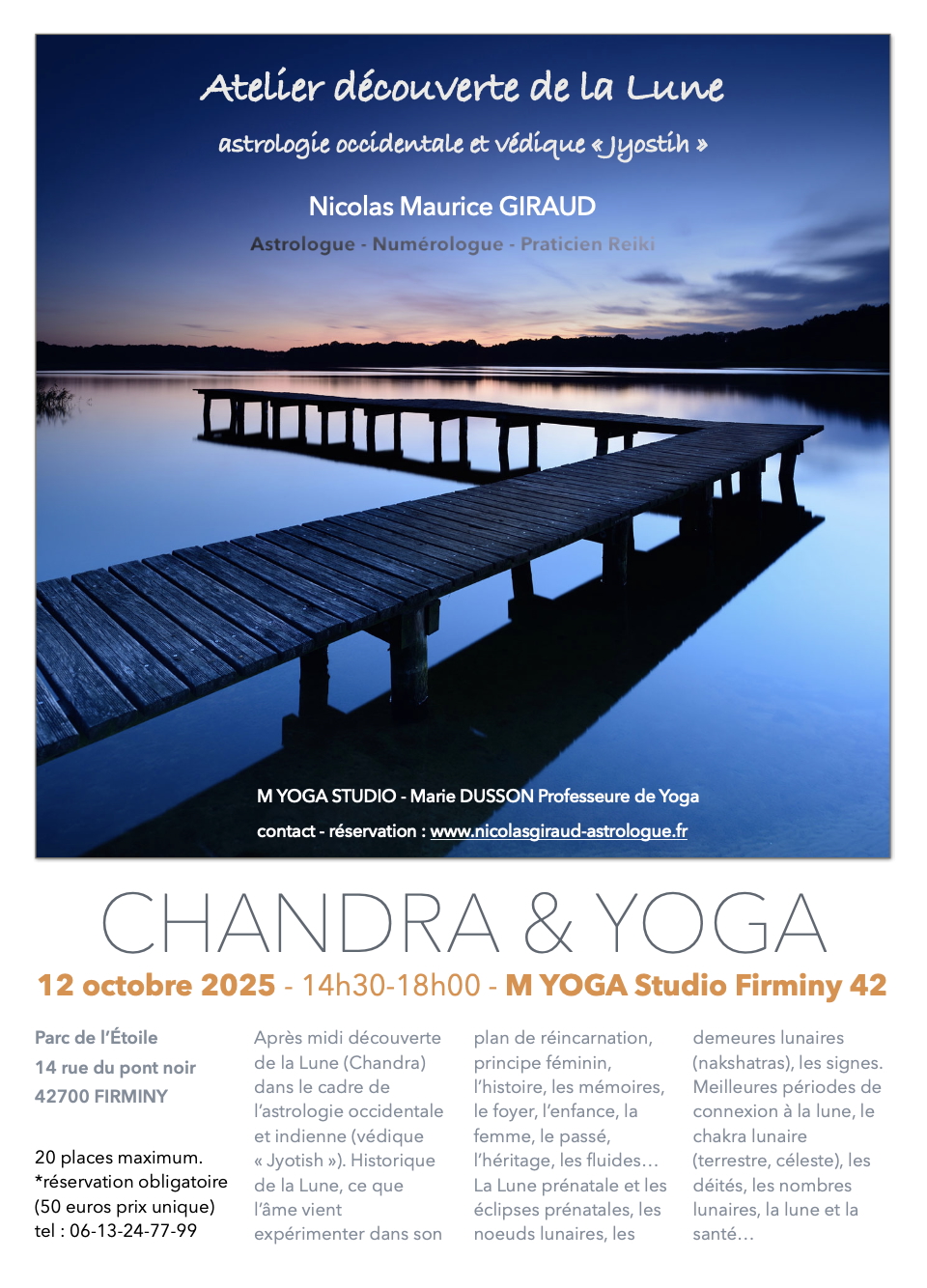 Atelier découverte de la Lune

astrologie occidentale et védique « Jyostih »

Nicolas Maurice GIRAUD

Astrologue - Numérologue - Praticien Reiki

M YOGA STUDIO - Marie DUSSON Professeure de Yoga

contact - réservation : www.nicolasgiraud-astrologue.fr

CHANDRA & YOGA

12 octobre 2025 - 14h30-18h00 - M YOGA Studio Firminy 42

Parc de l'Étoile
14 rue du pont noir
42700 FIRMINY

20 places maximum.
*réservation obligatoire
(50 euros prix unique)
tel : 06-13-24-77-99

Après midi découverte de la Lune (Chandra) dans le cadre de l'astrologie occidentale et indienne (védique « Jyotish »). Historique de la Lune, ce que l'âme vient expérimenter dans son plan de réincarnation, principe féminin, l'histoire, les mémoires, le foyer, l'enfance, la femme, le passé, l'héritage, les fluides… La Lune prénatale et les éclipses prénatales, les noeuds lunaires, les demeures lunaires (nakshatras), les signes. Meilleures périodes de connexion à la lune, le chakra lunaire (terrestre, céleste), les déités, les nombres lunaires, la lune et la santé…